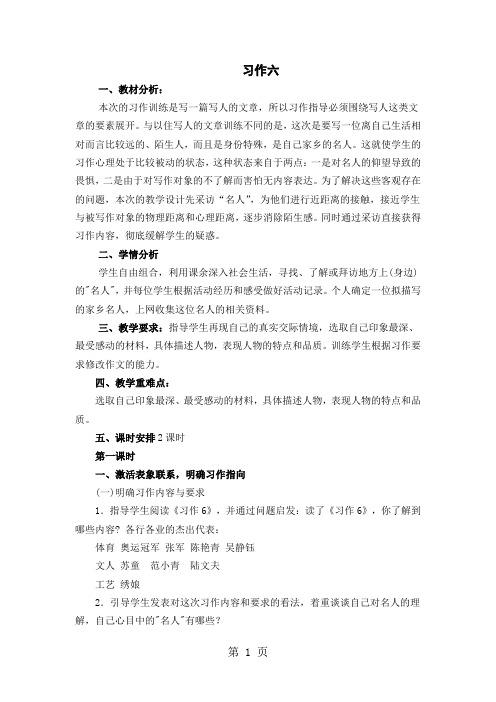 习作六

一、教材分析：

本次的习作训练是写一篇写人的文章，所以习作指导必须围绕写人这类文章的要素展开。与以往写人的文章训练不同的是，这次是要写一位离自己生活相对而言比较远的、陌生人，而且是身份特殊，是自己家乡的名人。这就使学生的习作心理处于比较被动的状态，这种状态来自于两点：一是对名人的仰望导致的畏惧，二是由于对写作对象的不了解而害怕无内容表达。为了解决这些客观存在的问题，本次的教学设计先采访“名人”，为他们进行近距离的接触，接近学生与被写作对象的物理距离和心理距离，逐步消除陌生感。同时通过采访直接获得习作内容，彻底缓解学生的疑惑。

二、学情分析

学生自由组合，利用课余深入社会生活，寻找、了解或拜访地方上(身边)的"名人"，并每位学生根据活动经历和感受做好活动记录。个人确定一位拟描写的家乡名人，上网收集这位名人的相关资料。

三、教学要求：指导学生再现自己的真实交际情境，选取自己印象最深、最受感动的材料，具体描述人物，表现人物的特点和品质。训练学生根据习作要求修改作文的能力。

四、教学重难点：

选取自己印象最深、最受感动的材料，具体描述人物，表现人物的特点和品质。

五、课时安排 2 课时

第一课时

一、激活表象联系，明确习作指向

(一)明确习作内容与要求

1．指导学生阅读《习作 6》，并通过问题启发：读了《习作 6》，你了解到哪些内容？各行各业的杰出代表：

体育 奥运冠军 张军 陈艳青 吴静钰

文人 苏童 范小青 陆文夫

工艺 绣娘

2．引导学生发表对这次习作内容和要求的看法，着重谈谈自己对名人的理解，自己心目中的"名人"有哪些？

第 1 页